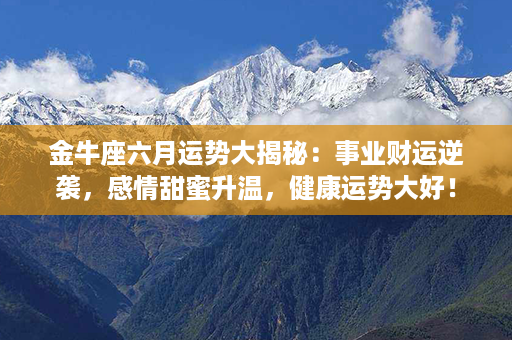 金牛座六月运势大揭秘：事业财运逆袭，感情甜蜜升温，健康运势大好！